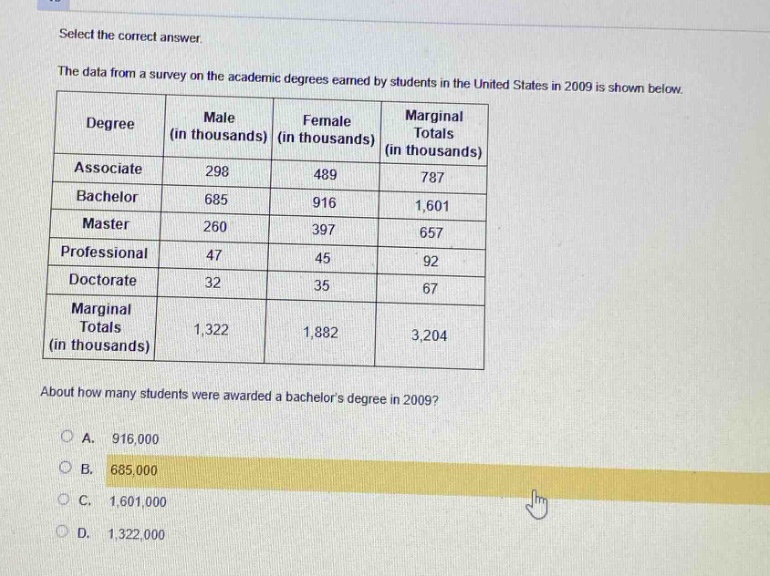 Select the correct answer.

The data from a survey on the academic degrees earned by students in the United States in 2009 is shown below.

| Degree | Male (in thousands) | Female (in thousands) | Marginal Totals (in thousands) |
|---|---|---|---|
| Associate | 298 | 489 | 787 |
| Bachelor | 685 | 916 | 1,601 |
| Master | 260 | 397 | 657 |
| Professional | 47 | 45 | 92 |
| Doctorate | 32 | 35 | 67 |
| Marginal Totals (in thousands) | 1,322 | 1,882 | 3,204 |

About how many students were awarded a bachelor's degree in 2009?

A. 916,000

B. 685,000

C. 1,601,000

D. 1,322,000